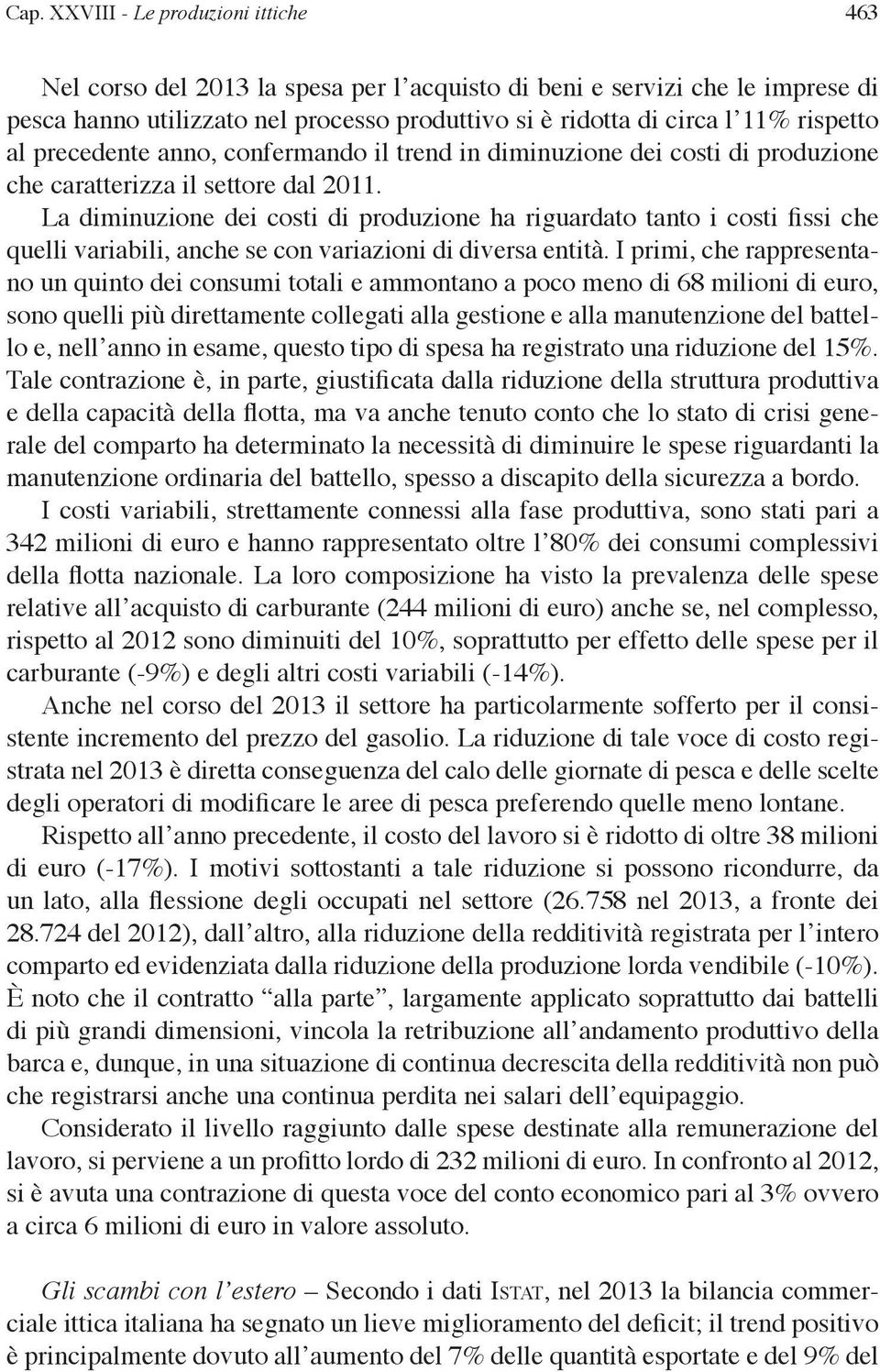 Cap. XXVIII - Le produzioni ittiche 463

Nel corso del 2013 la spesa per l'acquisto di beni e servizi che le imprese di pesca hanno utilizzato nel processo produttivo si è ridotta di circa l'11% rispetto al precedente anno, confermando il trend in diminuzione dei costi di produzione che caratterizza il settore dal 2011.

La diminuzione dei costi di produzione ha riguardato tanto i costi fissi che quelli variabili, anche se con variazioni di diversa entità. I primi, che rappresentano un quinto dei consumi totali e ammontano a poco meno di 68 milioni di euro, sono quelli più direttamente collegati alla gestione e alla manutenzione del battello e, nell'anno in esame, questo tipo di spesa ha registrato una riduzione del 15%. Tale contrazione è, in parte, giustificata dalla riduzione della struttura produttiva e della capacità della flotta, ma va anche tenuto conto che lo stato di crisi generale del comparto ha determinato la necessità di diminuire le spese riguardanti la manutenzione ordinaria del battello, spesso a discapito della sicurezza a bordo.

I costi variabili, strettamente connessi alla fase produttiva, sono stati pari a 342 milioni di euro e hanno rappresentato oltre l'80% dei consumi complessivi della flotta nazionale. La loro composizione ha visto la prevalenza delle spese relative all'acquisto di carburante (244 milioni di euro) anche se, nel complesso, rispetto al 2012 sono diminuiti del 10%, soprattutto per effetto delle spese per il carburante (-9%) e degli altri costi variabili (-14%).

Anche nel corso del 2013 il settore ha particolarmente sofferto per il consistente incremento del prezzo del gasolio. La riduzione di tale voce di costo registrata nel 2013 è diretta conseguenza del calo delle giornate di pesca e delle scelte degli operatori di modificare le aree di pesca preferendo quelle meno lontane.

Rispetto all'anno precedente, il costo del lavoro si è ridotto di oltre 38 milioni di euro (-17%). I motivi sottostanti a tale riduzione si possono ricondurre, da un lato, alla flessione degli occupati nel settore (26.758 nel 2013, a fronte dei 28.724 del 2012), dall'altro, alla riduzione della redditività registrata per l'intero comparto ed evidenziata dalla riduzione della produzione lorda vendibile (-10%). È noto che il contratto "alla parte", largamente applicato soprattutto dai battelli di più grandi dimensioni, vincola la retribuzione all'andamento produttivo della barca e, dunque, in una situazione di continua decrescita della redditività non può che registrarsi anche una continua perdita nei salari dell'equipaggio.

Considerato il livello raggiunto dalle spese destinate alla remunerazione del lavoro, si perviene a un profitto lordo di 232 milioni di euro. In confronto al 2012, si è avuta una contrazione di questa voce del conto economico pari al 3% ovvero a circa 6 milioni di euro in valore assoluto.

Gli scambi con l'estero – Secondo i dati Istat, nel 2013 la bilancia commerciale ittica italiana ha segnato un lieve miglioramento del deficit; il trend positivo è principalmente dovuto all'aumento del 7% delle quantità esportate e del 9% del